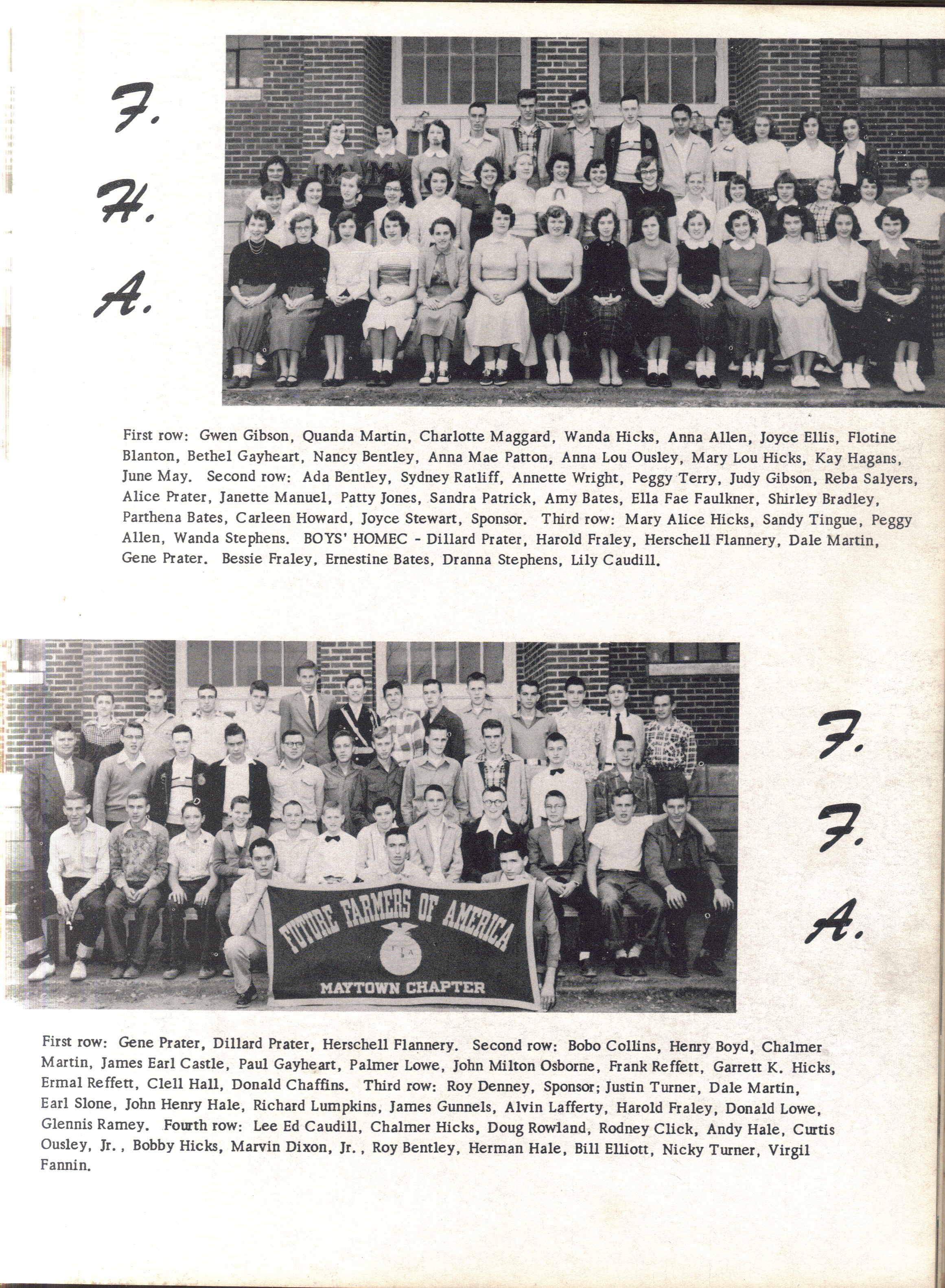 F.
H.
A.

First row: Gwen Gibson, Quanda Martin, Charlotte Maggard, Wanda Hicks, Anna Allen, Joyce Ellis, Flotine Blanton, Bethel Gayheart, Nancy Bentley, Anna Mae Patton, Anna Lou Ousley, Mary Lou Hicks, Kay Hagans, June May. Second row: Ada Bentley, Sydney Ratliff, Annette Wright, Peggy Terry, Judy Gibson, Reba Salyers, Alice Prater, Janette Manuel, Patty Jones, Sandra Patrick, Amy Bates, Ella Fae Faulkner, Shirley Bradley, Parthena Bates, Carleen Howard, Joyce Stewart, Sponsor. Third row: Mary Alice Hicks, Sandy Tingue, Peggy Allen, Wanda Stephens. BOYS' HOMEC - Dillard Prater, Harold Fraley, Herschell Flannery, Dale Martin, Gene Prater. Bessie Fraley, Ernestine Bates, Dranna Stephens, Lily Caudill.

FUTURE FARMERS OF AMERICA
FFA
MAYTOWN CHAPTER

F.
F.
A.

First row: Gene Prater, Dillard Prater, Herschell Flannery. Second row: Bobo Collins, Henry Boyd, Chalmer Martin, James Earl Castle, Paul Gayheart, Palmer Lowe, John Milton Osborne, Frank Reffett, Garrett K. Hicks, Ermal Reffett, Clell Hall, Donald Chaffins. Third row: Roy Denney, Sponsor; Justin Turner, Dale Martin, Earl Slone, John Henry Hale, Richard Lumpkins, James Gunnels, Alvin Lafferty, Harold Fraley, Donald Lowe, Glennis Ramey. Fourth row: Lee Ed Caudill, Chalmer Hicks, Doug Rowland, Rodney Click, Andy Hale, Curtis Ousley, Jr., Bobby Hicks, Marvin Dixon, Jr., Roy Bentley, Herman Hale, Bill Elliott, Nicky Turner, Virgil Fannin.